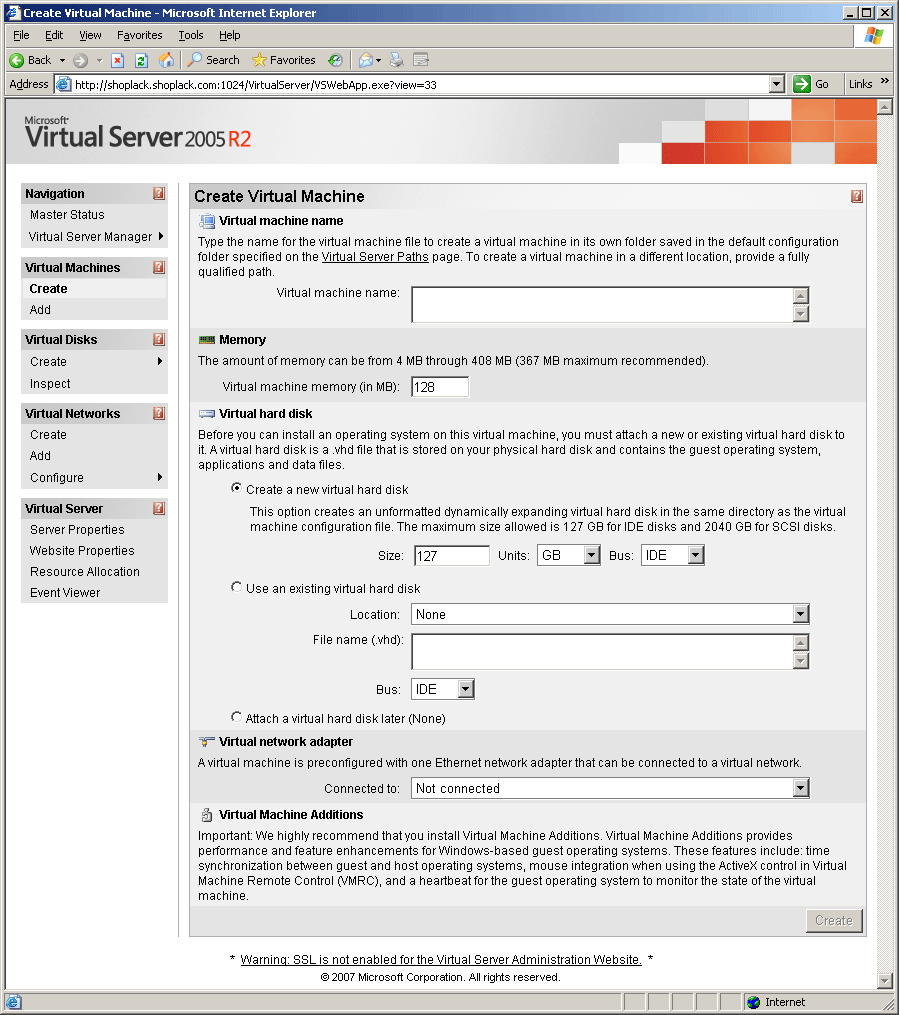 Create Virtual Machine - Microsoft Internet Explorer

File Edit View Favorites Tools Help

Back Search Favorites

Address http://shoplack.shoplack.com:1024/VirtualServer/VSWebApp.exe?view=33 Go Links

Microsoft Virtual Server 2005 R2

Navigation
Master Status
Virtual Server Manager

Virtual Machines
Create
Add

Virtual Disks
Create
Inspect

Virtual Networks
Create
Add
Configure

Virtual Server
Server Properties
Website Properties
Resource Allocation
Event Viewer

Create Virtual Machine

Virtual machine name

Type the name for the virtual machine file to create a virtual machine in its own folder saved in the default configuration folder specified on the Virtual Server Paths page. To create a virtual machine in a different location, provide a fully qualified path.

Virtual machine name:

Memory

The amount of memory can be from 4 MB through 408 MB (367 MB maximum recommended).

Virtual machine memory (in MB): 128

Virtual hard disk

Before you can install an operating system on this virtual machine, you must attach a new or existing virtual hard disk to it. A virtual hard disk is a .vhd file that is stored on your physical hard disk and contains the guest operating system, applications and data files.

Create a new virtual hard disk

This option creates an unformatted dynamically expanding virtual hard disk in the same directory as the virtual machine configuration file. The maximum size allowed is 127 GB for IDE disks and 2040 GB for SCSI disks.

Size: 127 Units: GB Bus: IDE

Use an existing virtual hard disk

Location: None

File name (.vhd):

Bus: IDE

Attach a virtual hard disk later (None)

Virtual network adapter

A virtual machine is preconfigured with one Ethernet network adapter that can be connected to a virtual network.

Connected to: Not connected

Virtual Machine Additions

Important: We highly recommend that you install Virtual Machine Additions. Virtual Machine Additions provides performance and feature enhancements for Windows-based guest operating systems. These features include: time synchronization between guest and host operating systems, mouse integration when using the ActiveX control in Virtual Machine Remote Control (VMRC), and a heartbeat for the guest operating system to monitor the state of the virtual machine.

Create

* Warning: SSL is not enabled for the Virtual Server Administration Website. *
© 2007 Microsoft Corporation. All rights reserved.

Internet